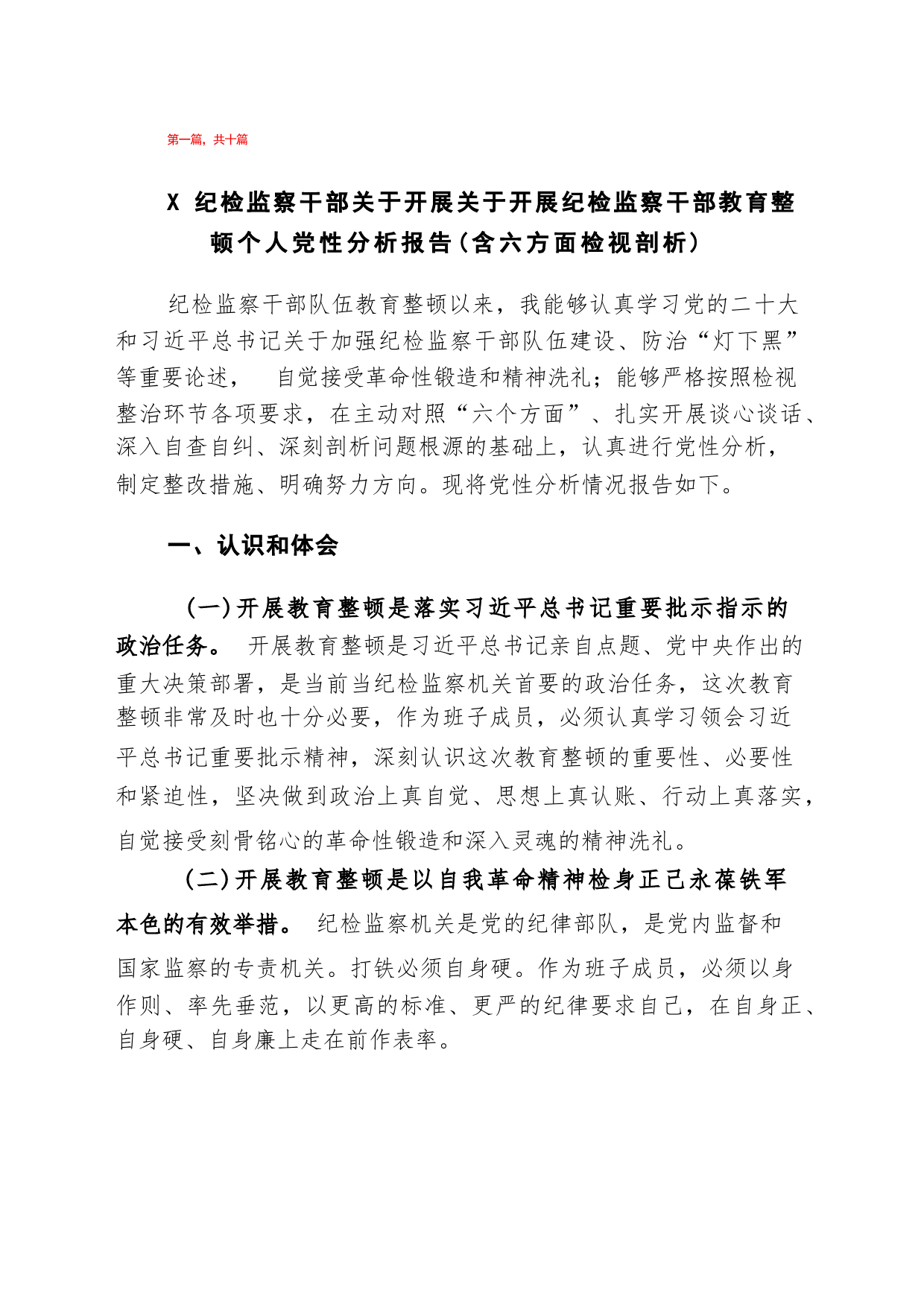 第一篇，共十篇

X 纪检监察干部关于开展关于开展纪检监察干部教育整顿个人党性分析报告(含六方面检视剖析)

纪检监察干部队伍教育整顿以来，我能够认真学习党的二十大和习近平总书记关于加强纪检监察干部队伍建设、防治“灯下黑”等重要论述， 自觉接受革命性锻造和精神洗礼；能够严格按照检视整治环节各项要求，在主动对照“六个方面”、扎实开展谈心谈话、深入自查自纠、深刻剖析问题根源的基础上，认真进行党性分析，制定整改措施、明确努力方向。现将党性分析情况报告如下。

一、认识和体会

(一)开展教育整顿是落实习近平总书记重要批示指示的政治任务。 开展教育整顿是习近平总书记亲自点题、党中央作出的重大决策部署，是当前当纪检监察机关首要的政治任务，这次教育整顿非常及时也十分必要，作为班子成员，必须认真学习领会习近平总书记重要批示精神，深刻认识这次教育整顿的重要性、必要性和紧迫性，坚决做到政治上真自觉、思想上真认账、行动上真落实，自觉接受刻骨铭心的革命性锻造和深入灵魂的精神洗礼。

(二)开展教育整顿是以自我革命精神检身正己永葆铁军本色的有效举措。 纪检监察机关是党的纪律部队，是党内监督和国家监察的专责机关。打铁必须自身硬。作为班子成员，必须以身作则、率先垂范，以更高的标准、更严的纪律要求自己，在自身正、自身硬、自身廉上走在前作表率。